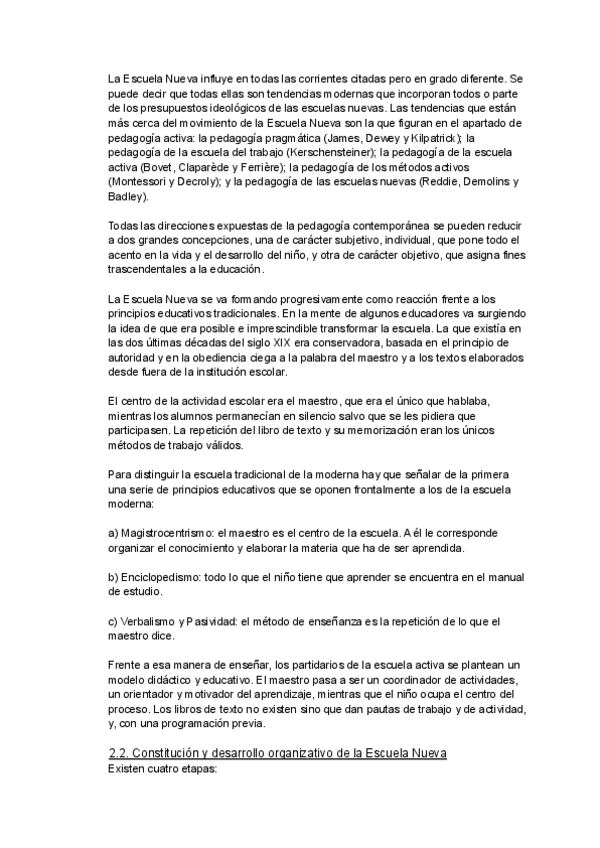 La Escuela Nueva influye en todas las corrientes citadas pero en grado diferente. Se puede decir que todas ellas son tendencias modernas que incorporan todos o parte de los presupuestos ideológicos de las escuelas nuevas. Las tendencias que están más cerca del movimiento de la Escuela Nueva son la que figuran en el apartado de pedagogía activa: la pedagogía pragmática (James, Dewey y Kilpatrick); la pedagogía de la escuela del trabajo (Kerschensteiner); la pedagogía de la escuela activa (Bovet, Claparède y Ferrière); la pedagogía de los métodos activos (Montessori y Decroly); y la pedagogía de las escuelas nuevas (Reddie, Demolins y Badley).

Todas las direcciones expuestas de la pedagogía contemporánea se pueden reducir a dos grandes concepciones, una de carácter subjetivo, individual, que pone todo el acento en la vida y el desarrollo del niño, y otra de carácter objetivo, que asigna fines trascendentales a la educación.

La Escuela Nueva se va formando progresivamente como reacción frente a los principios educativos tradicionales. En la mente de algunos educadores va surgiendo la idea de que era posible e imprescindible transformar la escuela. La que existía en las dos últimas décadas del siglo XIX era conservadora, basada en el principio de autoridad y en la obediencia ciega a la palabra del maestro y a los textos elaborados desde fuera de la institución escolar.

El centro de la actividad escolar era el maestro, que era el único que hablaba, mientras los alumnos permanecían en silencio salvo que se les pidiera que participasen. La repetición del libro de texto y su memorización eran los únicos métodos de trabajo válidos.

Para distinguir la escuela tradicional de la moderna hay que señalar de la primera una serie de principios educativos que se oponen frontalmente a los de la escuela moderna:

a) Magistrocentrismo: el maestro es el centro de la escuela. A él le corresponde organizar el conocimiento y elaborar la materia que ha de ser aprendida.

b) Enciclopedismo: todo lo que el niño tiene que aprender se encuentra en el manual de estudio.

c) Verbalismo y Pasividad: el método de enseñanza es la repetición de lo que el maestro dice.

Frente a esa manera de enseñar, los partidarios de la escuela activa se plantean un modelo didáctico y educativo. El maestro pasa a ser un coordinador de actividades, un orientador y motivador del aprendizaje, mientras que el niño ocupa el centro del proceso. Los libros de texto no existen sino que dan pautas de trabajo y de actividad, y, con una programación previa.

2.2. Constitución y desarrollo organizativo de la Escuela Nueva
Existen cuatro etapas: